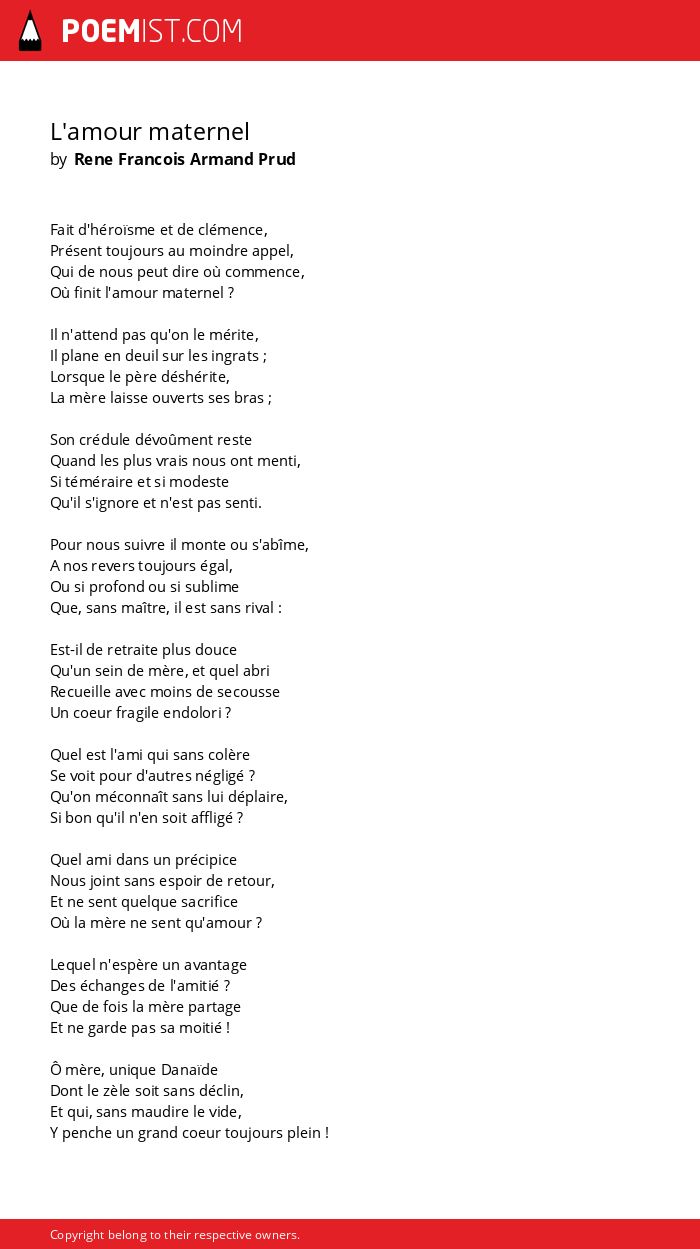 POEMIST.COM

L'amour maternel
by Rene Francois Armand Prud

Fait d'héroïsme et de clémence,
Présent toujours au moindre appel,
Qui de nous peut dire où commence,
Où finit l'amour maternel ?

Il n'attend pas qu'on le mérite,
Il plane en deuil sur les ingrats ;
Lorsque le père déshérite,
La mère laisse ouverts ses bras ;

Son crédule dévoûment reste
Quand les plus vrais nous ont menti,
Si téméraire et si modeste
Qu'il s'ignore et n'est pas senti.

Pour nous suivre il monte ou s'abîme,
A nos revers toujours égal,
Ou si profond ou si sublime
Que, sans maître, il est sans rival :

Est-il de retraite plus douce
Qu'un sein de mère, et quel abri
Recueille avec moins de secousse
Un coeur fragile endolori ?

Quel est l'ami qui sans colère
Se voit pour d'autres négligé ?
Qu'on méconnaît sans lui déplaire,
Si bon qu'il n'en soit affligé ?

Quel ami dans un précipice
Nous joint sans espoir de retour,
Et ne sent quelque sacrifice
Où la mère ne sent qu'amour ?

Lequel n'espère un avantage
Des échanges de l'amitié ?
Que de fois la mère partage
Et ne garde pas sa moitié !

Ô mère, unique Danaïde
Dont le zèle soit sans déclin,
Et qui, sans maudire le vide,
Y penche un grand coeur toujours plein !

Copyright belong to their respective owners.